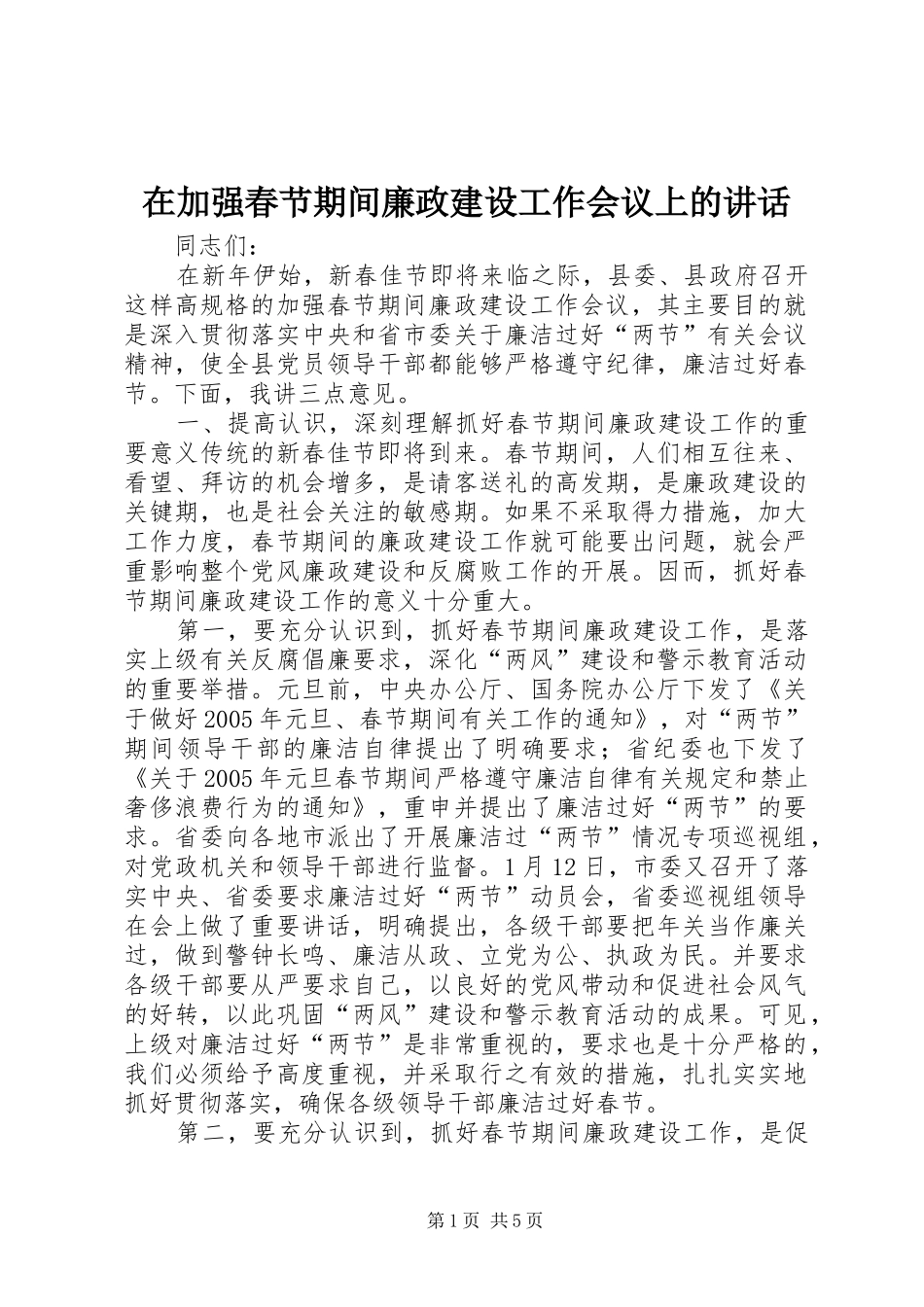 在加强春节期间廉政建设工作会议上的讲话

同志们：

在新年伊始，新春佳节即将来临之际，县委、县政府召开这样高规格的加强春节期间廉政建设工作会议，其主要目的就是深入贯彻落实中央和省市委关于廉洁过好“两节”有关会议精神，使全县党员领导干部都能够严格遵守纪律，廉洁过好春节。下面，我讲三点意见。

一、提高认识，深刻理解抓好春节期间廉政建设工作的重要意义传统的新春佳节即将到来。春节期间，人们相互往来、看望、拜访的机会增多，是请客送礼的高发期，是廉政建设的关键期，也是社会关注的敏感期。如果不采取得力措施，加大工作力度，春节期间的廉政建设工作就可能要出问题，就会严重影响整个党风廉政建设和反腐败工作的开展。因而，抓好春节期间廉政建设工作的意义十分重大。

第一，要充分认识到，抓好春节期间廉政建设工作，是落实上级有关反腐倡廉要求，深化“两风”建设和警示教育活动的重要举措。元旦前，中央办公厅、国务院办公厅下发了《关于做好2005年元旦、春节期间有关工作的通知》，对“两节”期间领导干部的廉洁自律提出了明确要求；省纪委也下发了《关于2005年元旦春节期间严格遵守廉洁自律有关规定和禁止奢侈浪费行为的通知》，重申并提出了廉洁过好“两节”的要求。省委向各地市派出了开展廉洁过“两节”情况专项巡视组，对党政机关和领导干部进行监督。1月12日，市委又召开了落实中央、省委要求廉洁过好“两节”动员会，省委巡视组领导在会上做了重要讲话，明确提出，各级干部要把年关当作廉关过，做到警钟长鸣、廉洁从政、立党为公、执政为民。并要求各级干部要从严要求自己，以良好的党风带动和促进社会风气的好转，以此巩固“两风”建设和警示教育活动的成果。可见，上级对廉洁过好“两节”是非常重视的，要求也是十分严格的，我们必须给予高度重视，并采取行之有效的措施，扎扎实实地抓好贯彻落实，确保各级领导干部廉洁过好春节。

第二，要充分认识到，抓好春节期间廉政建设工作，是促

第1页 共5页